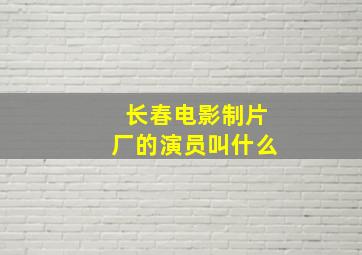 长春电影制片厂的演员叫什么